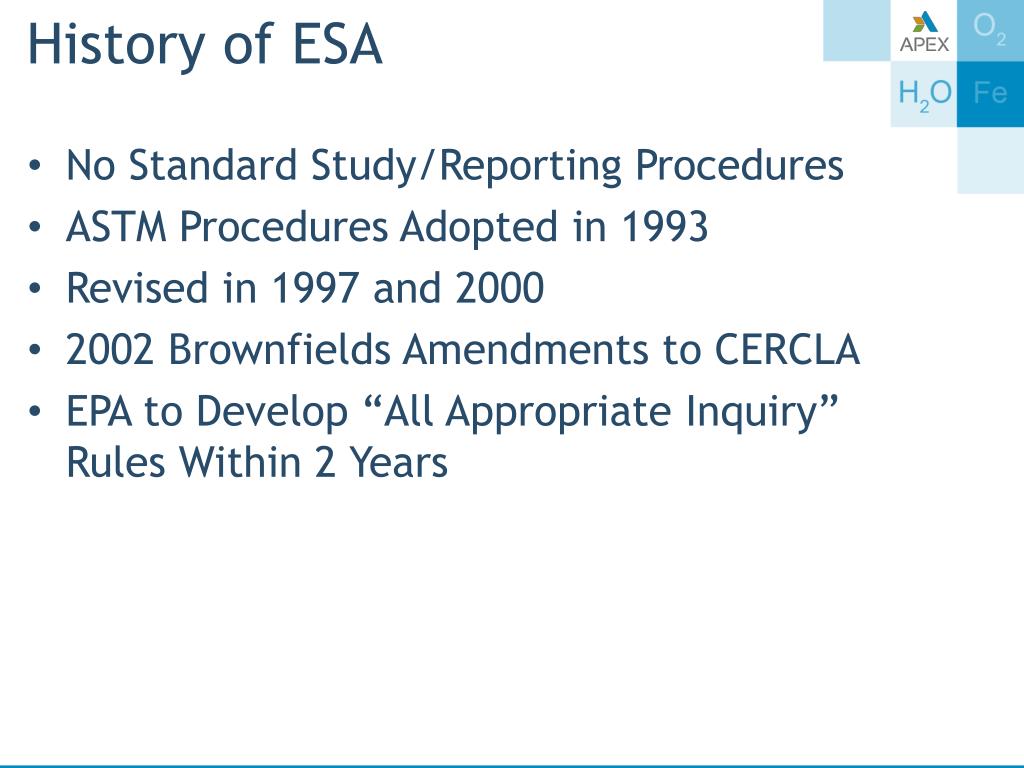 History of ESA

APEX $O_2$ $H_2O$ Fe

• No Standard Study/Reporting Procedures
• ASTM Procedures Adopted in 1993
• Revised in 1997 and 2000
• 2002 Brownfields Amendments to CERCLA
• EPA to Develop “All Appropriate Inquiry” Rules Within 2 Years